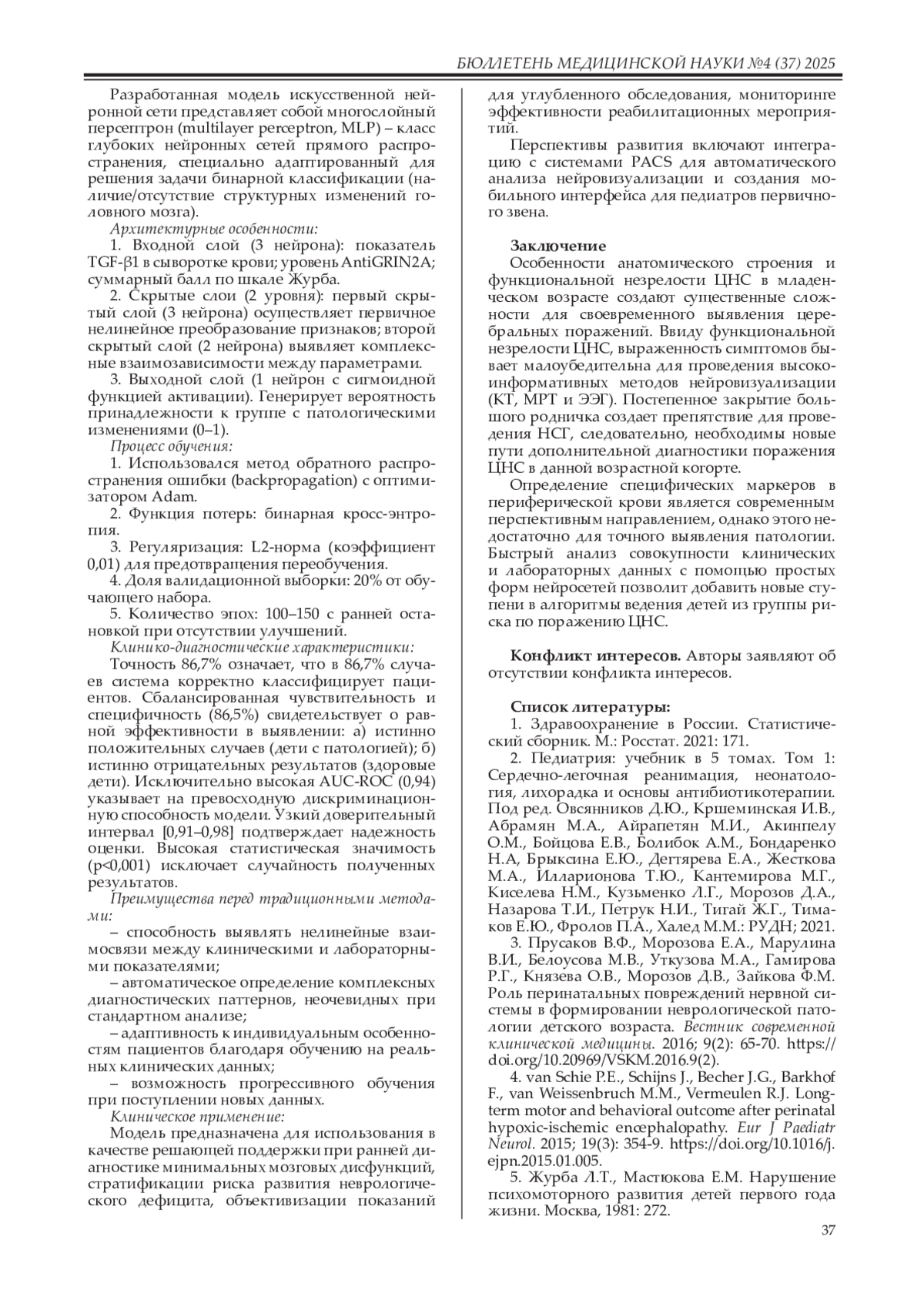 БЮЛЛЕТЕНЬ МЕДИЦИНСКОЙ НАУКИ №4 (37) 2025

Разработанная модель искусственной нейронной сети представляет собой многослойный персептрон (multilayer perceptron, MLP) – класс глубоких нейронных сетей прямого распространения, специально адаптированный для решения задачи бинарной классификации (наличие/отсутствие структурных изменений головного мозга).

Архитектурные особенности:

1. Входной слой (3 нейрона): показатель TGF-β1 в сыворотке крови; уровень AntiGRIN2A; суммарный балл по шкале Журба.

2. Скрытые слои (2 уровня): первый скрытый слой (3 нейрона) осуществляет первичное нелинейное преобразование признаков; второй скрытый слой (2 нейрона) выявляет комплексные взаимозависимости между параметрами.

3. Выходной слой (1 нейрон с сигмоидной функцией активации). Генерирует вероятность принадлежности к группе с патологическими изменениями (0–1).

Процесс обучения:

1. Использовался метод обратного распространения ошибки (backpropagation) с оптимизатором Adam.

2. Функция потерь: бинарная кросс-энтропия.

3. Регуляризация: L2-норма (коэффициент 0,01) для предотвращения переобучения.

4. Доля валидационной выборки: 20% от обучающего набора.

5. Количество эпох: 100–150 с ранней остановкой при отсутствии улучшений.

Клинико-диагностические характеристики:

Точность 86,7% означает, что в 86,7% случаев система корректно классифицирует пациентов. Сбалансированная чувствительность и специфичность (86,5%) свидетельствует о равной эффективности в выявлении: а) истинно положительных случаев (дети с патологией); б) истинно отрицательных результатов (здоровые дети). Исключительно высокая AUC-ROC (0,94) указывает на превосходную дискриминационную способность модели. Узкий доверительный интервал [0,91–0,98] подтверждает надежность оценки. Высокая статистическая значимость (p<0,001) исключает случайность полученных результатов.

Преимущества перед традиционными методами:

– способность выявлять нелинейные взаимосвязи между клиническими и лабораторными показателями;

– автоматическое определение комплексных диагностических паттернов, неочевидных при стандартном анализе;

– адаптивность к индивидуальным особенностям пациентов благодаря обучению на реальных клинических данных;

– возможность прогрессивного обучения при поступлении новых данных.

Клиническое применение:

Модель предназначена для использования в качестве решающей поддержки при ранней диагностике минимальных мозговых дисфункций, стратификации риска развития неврологического дефицита, объективизации показаний для углубленного обследования, мониторинге эффективности реабилитационных мероприятий.

Перспективы развития включают интеграцию с системами PACS для автоматического анализа нейровизуализации и создания мобильного интерфейса для педиатров первичного звена.

Заключение

Особенности анатомического строения и функциональной незрелости ЦНС в младенческом возрасте создают существенные сложности для своевременного выявления церебральных поражений. Ввиду функциональной незрелости ЦНС, выраженность симптомов бывает малоубедительна для проведения высокоинформативных методов нейровизуализации (КТ, МРТ и ЭЭГ). Постепенное закрытие большого родничка создает препятствие для проведения НСГ, следовательно, необходимы новые пути дополнительной диагностики поражения ЦНС в данной возрастной когорте.

Определение специфических маркеров в периферической крови является современным перспективным направлением, однако этого недостаточно для точного выявления патологии. Быстрый анализ совокупности клинических и лабораторных данных с помощью простых форм нейросетей позволит добавить новые ступени в алгоритмы ведения детей из группы риска по поражению ЦНС.

Конфликт интересов. Авторы заявляют об отсутствии конфликта интересов.

Список литературы:

1. Здравоохранение в России. Статистический сборник. М.: Росстат. 2021: 171.

2. Педиатрия: учебник в 5 томах. Том 1: Сердечно-легочная реанимация, неонатология, лихорадка и основы антибиотикотерапии. Под ред. Овсянников Д.Ю., Кршеминская И.В., Абрамян М.А., Айрапетян М.И., Акинпелу О.М., Бойцова Е.В., Болибок А.М., Бондаренко Н.А, Брыксина Е.Ю., Дегтярева Е.А., Жесткова М.А., Илларионова Т.Ю., Кантемирова М.Г., Киселева Н.М., Кузьменко Л.Г., Морозов Д.А., Назарова Т.И., Петрук Н.И., Тигай Ж.Г., Тимаков Е.Ю., Фролов П.А., Халед М.М.: РУДН; 2021.

3. Прусаков В.Ф., Морозова Е.А., Марулина В.И., Белоусова М.В., Уткузова М.А., Гамирова Р.Г., Князева О.В., Морозов Д.В., Зайкова Ф.М. Роль перинатальных повреждений нервной системы в формировании неврологической патологии детского возраста. Вестник современной клинической медицины. 2016; 9(2): 65-70. https://doi.org/10.20969/VSKM.2016.9(2).

4. van Schie P.E., Schijns J., Becher J.G., Barkhof F., van Weissenbruch M.M., Vermeulen R.J. Long-term motor and behavioral outcome after perinatal hypoxic-ischemic encephalopathy. Eur J Paediatr Neurol. 2015; 19(3): 354-9. https://doi.org/10.1016/j.ejpn.2015.01.005.

5. Журба Л.Т., Мастюкова Е.М. Нарушение психомоторного развития детей первого года жизни. Москва, 1981: 272.

37